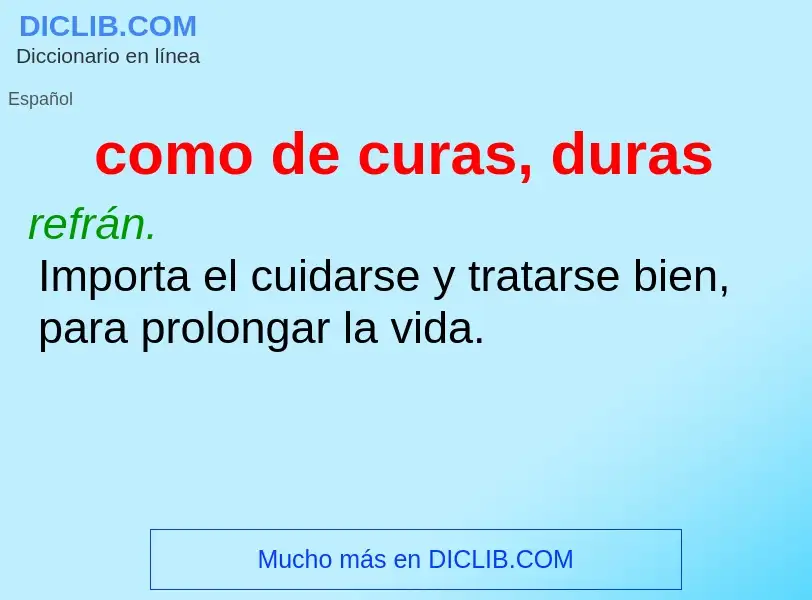 DICLIB.COM
Diccionario en línea

Español

como de curas, duras

refrán.
Importa el cuidarse y tratarse bien, para prolongar la vida.

Mucho más en DICLIB.COM